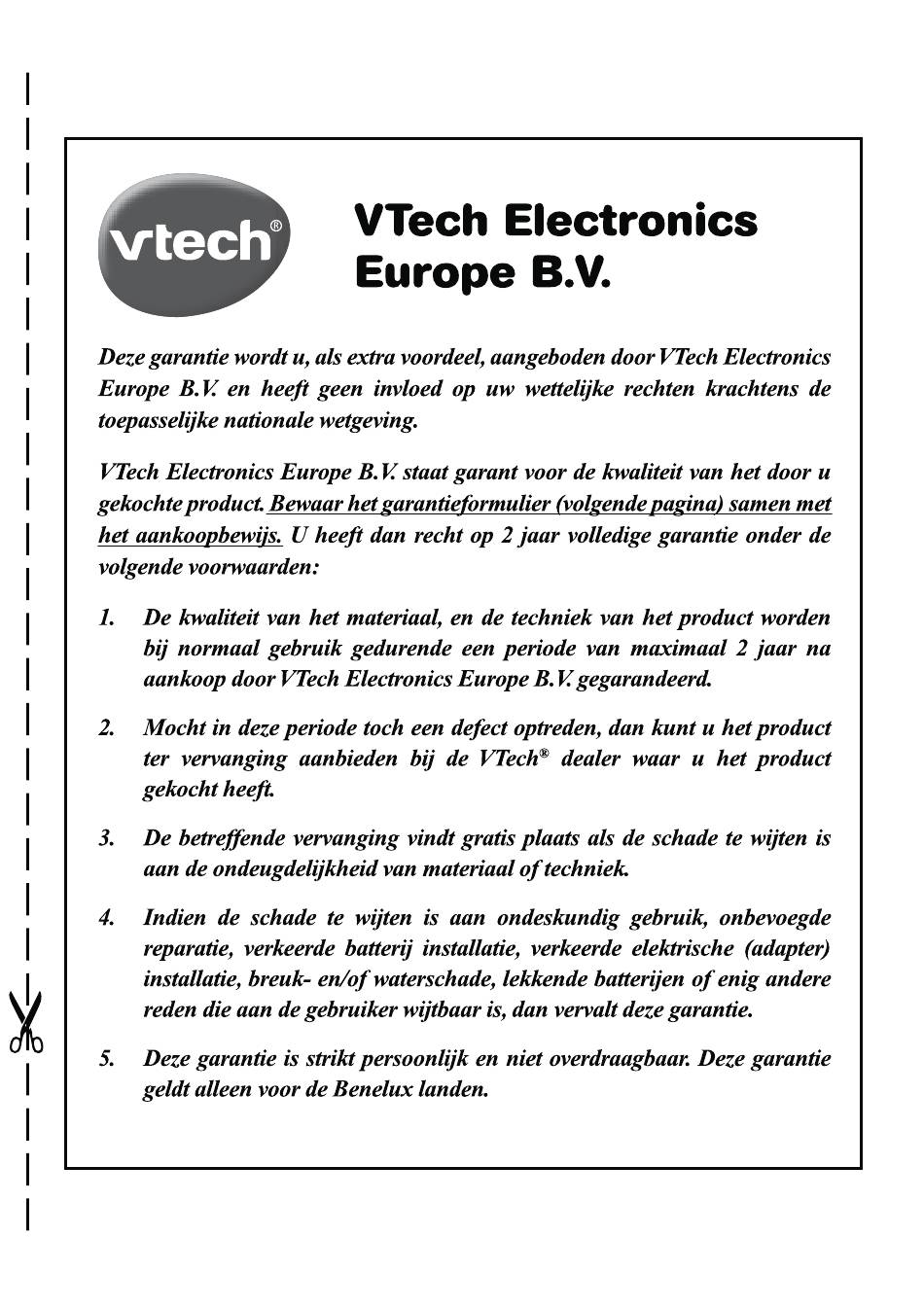 vtech®

VTech Electronics Europe B.V.

Deze garantie wordt u, als extra voordeel, aangeboden door VTech Electronics Europe B.V. en heeft geen invloed op uw wettelijke rechten krachtens de toepasselijke nationale wetgeving.

VTech Electronics Europe B.V. staat garant voor de kwaliteit van het door u gekochte product. Bewaar het garantieformulier (volgende pagina) samen met het aankoopbewijs. U heeft dan recht op 2 jaar volledige garantie onder de volgende voorwaarden:

1. De kwaliteit van het materiaal, en de techniek van het product worden bij normaal gebruik gedurende een periode van maximaal 2 jaar na aankoop door VTech Electronics Europe B.V. gegarandeerd.

2. Mocht in deze periode toch een defect optreden, dan kunt u het product ter vervanging aanbieden bij de VTech® dealer waar u het product gekocht heeft.

3. De betreffende vervanging vindt gratis plaats als de schade te wijten is aan de ondeugdelijkheid van materiaal of techniek.

4. Indien de schade te wijten is aan ondeskundig gebruik, onbevoegde reparatie, verkeerde batterij installatie, verkeerde elektrische (adapter) installatie, breuk- en/of waterschade, lekkende batterijen of enig andere reden die aan de gebruiker wijtbaar is, dan vervalt deze garantie.

5. Deze garantie is strikt persoonlijk en niet overdraagbaar. Deze garantie geldt alleen voor de Benelux landen.